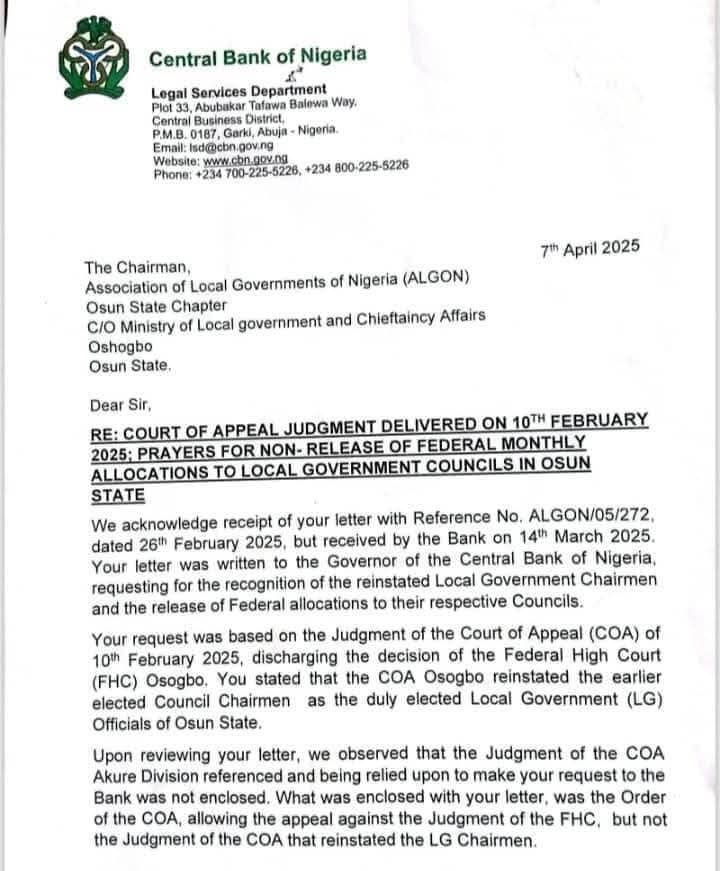 Central Bank of Nigeria

Legal Services Department
Plot 33, Abubakar Tafawa Balewa Way,
Central Business District,
P.M.B. 0187, Garki, Abuja - Nigeria.
Email: lsd@cbn.gov.ng
Website: www.cbn.gov.ng
Phone: +234 700-225-5226, +234 800-225-5226

7th April 2025

The Chairman,
Association of Local Governments of Nigeria (ALGON)
Osun State Chapter
C/O Ministry of Local government and Chieftaincy Affairs
Oshogbo
Osun State.

Dear Sir,

RE: COURT OF APPEAL JUDGMENT DELIVERED ON 10TH FEBRUARY 2025; PRAYERS FOR NON- RELEASE OF FEDERAL MONTHLY ALLOCATIONS TO LOCAL GOVERNMENT COUNCILS IN OSUN STATE

We acknowledge receipt of your letter with Reference No. ALGON/05/272, dated 26th February 2025, but received by the Bank on 14th March 2025. Your letter was written to the Governor of the Central Bank of Nigeria, requesting for the recognition of the reinstated Local Government Chairmen and the release of Federal allocations to their respective Councils.

Your request was based on the Judgment of the Court of Appeal (COA) of 10th February 2025, discharging the decision of the Federal High Court (FHC) Osogbo. You stated that the COA Osogbo reinstated the earlier elected Council Chairmen as the duly elected Local Government (LG) Officials of Osun State.

Upon reviewing your letter, we observed that the Judgment of the COA Akure Division referenced and being relied upon to make your request to the Bank was not enclosed. What was enclosed with your letter, was the Order of the COA, allowing the appeal against the Judgment of the FHC, but not the Judgment of the COA that reinstated the LG Chairmen.